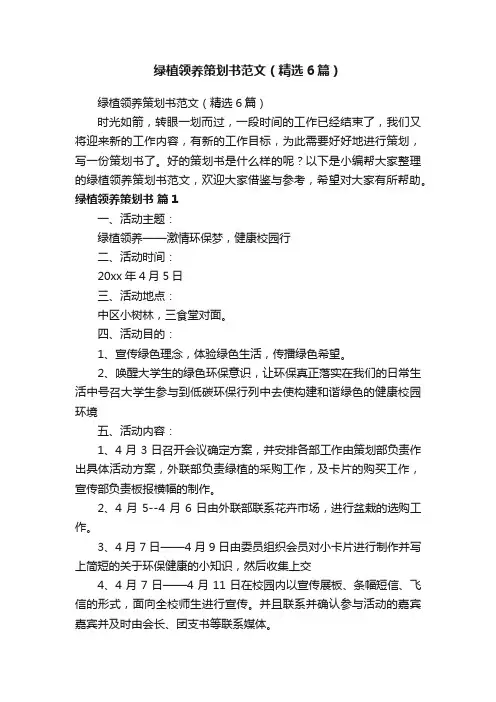 绿植领养策划书范文（精选6篇）

绿植领养策划书范文（精选6篇）

时光如箭，转眼一划而过，一段时间的工作已经结束了，我们又将迎来新的工作内容，有新的工作目标，为此需要好好地进行策划，写一份策划书了。好的策划书是什么样的呢？以下是小编帮大家整理的绿植领养策划书范文，欢迎大家借鉴与参考，希望对大家有所帮助。

绿植领养策划书 篇1

一、活动主题：

绿植领养——激情环保梦，健康校园行

二、活动时间：

20xx年4月5日

三、活动地点：

中区小树林，三食堂对面。

四、活动目的：

1、宣传绿色理念，体验绿色生活，传播绿色希望。

2、唤醒大学生的绿色环保意识，让环保真正落实在我们的日常生活中号召大学生参与到低碳环保行列中去使构建和谐绿色的健康校园环境

五、活动内容：

1、4月3日召开会议确定方案，并安排各部工作由策划部负责作出具体活动方案，外联部负责绿植的采购工作，及卡片的购买工作，宣传部负责板报横幅的制作。

2、4月5--4月6日由外联部联系花卉市场，进行盆栽的选购工作。

3、4月7日——4月9日由委员组织会员对小卡片进行制作并写上简短的关于环保健康的小知识，然后收集上交

4、4月7日——4月11日在校园内以宣传展板、条幅短信、飞信的形式，面向全校师生进行宣传。并且联系并确认参与活动的嘉宾嘉宾并及时由会长、团支书等联系媒体。